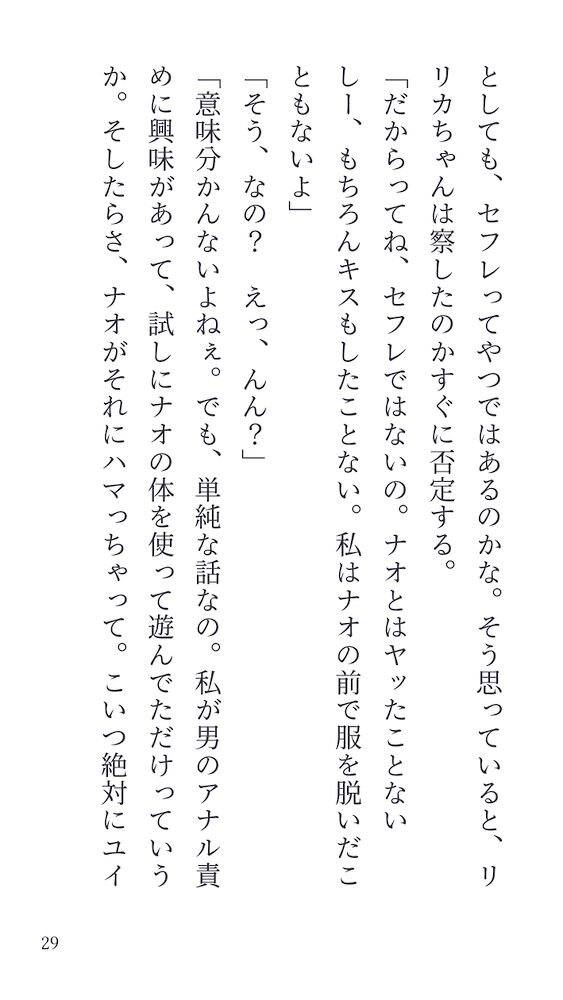 としても、セフレってやつではあるのかな。そう思っていると、リリカちゃんは察したのかすぐに否定する。

「だからってね、セフレではないの。ナオとはヤッたことないしー、もちろんキスもしたことない。私はナオの前で服を脱いだこともないよ」

「そう、なの？　えっ、んん？」

「意味分かんないよねぇ。でも、単純な話なの。私が男のアナル責めに興味があって、試しにナオの体を使って遊んでただけっていうか。そしたらさ、ナオがそれにハマっちゃって。こいつ絶対にユイ

29